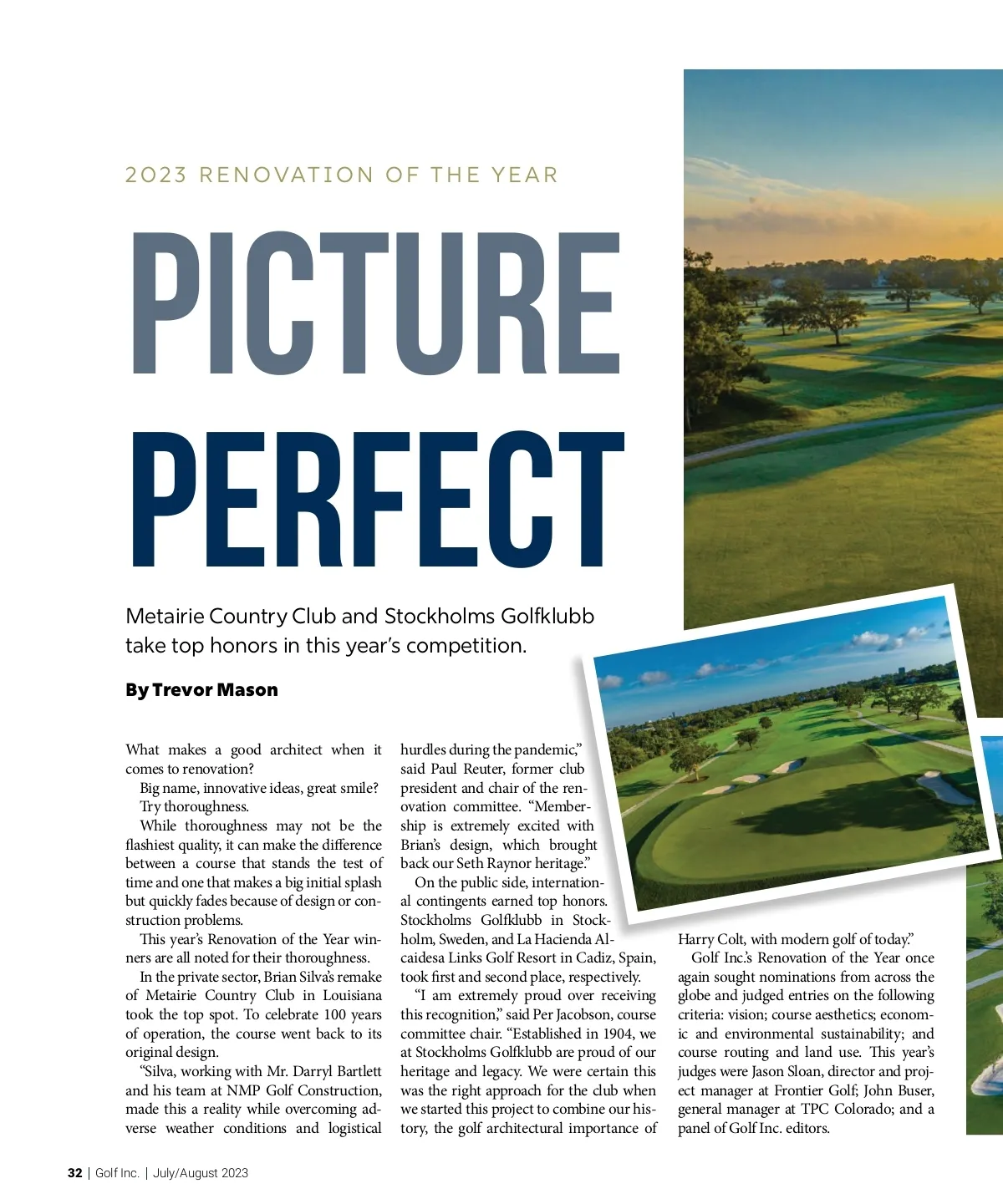 2023 RENOVATION OF THE YEAR

PICTURE PERFECT

Metairie Country Club and Stockholms Golfklubb take top honors in this year's competition.

By Trevor Mason

What makes a good architect when it comes to renovation?

Big name, innovative ideas, great smile?

Try thoroughness.

While thoroughness may not be the flashiest quality, it can make the difference between a course that stands the test of time and one that makes a big initial splash but quickly fades because of design or construction problems.

This year's Renovation of the Year winners are all noted for their thoroughness.

In the private sector, Brian Silva's remake of Metairie Country Club in Louisiana took the top spot. To celebrate 100 years of operation, the course went back to its original design.

"Silva, working with Mr. Darryl Bartlett and his team at NMP Golf Construction, made this a reality while overcoming adverse weather conditions and logistical hurdles during the pandemic," said Paul Reuter, former club president and chair of the renovation committee. "Membership is extremely excited with Brian's design, which brought back our Seth Raynor heritage."

On the public side, international contingents earned top honors. Stockholms Golfklubb in Stockholm, Sweden, and La Hacienda Alcaidesa Links Golf Resort in Cadiz, Spain, took first and second place, respectively.

"I am extremely proud over receiving this recognition," said Per Jacobson, course committee chair. "Established in 1904, we at Stockholms Golfklubb are proud of our heritage and legacy. We were certain this was the right approach for the club when we started this project to combine our history, the golf architectural importance of Harry Colt, with modern golf of today."

Golf Inc.'s Renovation of the Year once again sought nominations from across the globe and judged entries on the following criteria: vision; course aesthetics; economic and environmental sustainability; and course routing and land use. This year's judges were Jason Sloan, director and project manager at Frontier Golf; John Buser, general manager at TPC Colorado; and a panel of Golf Inc. editors.

32 | Golf Inc. | July/August 2023